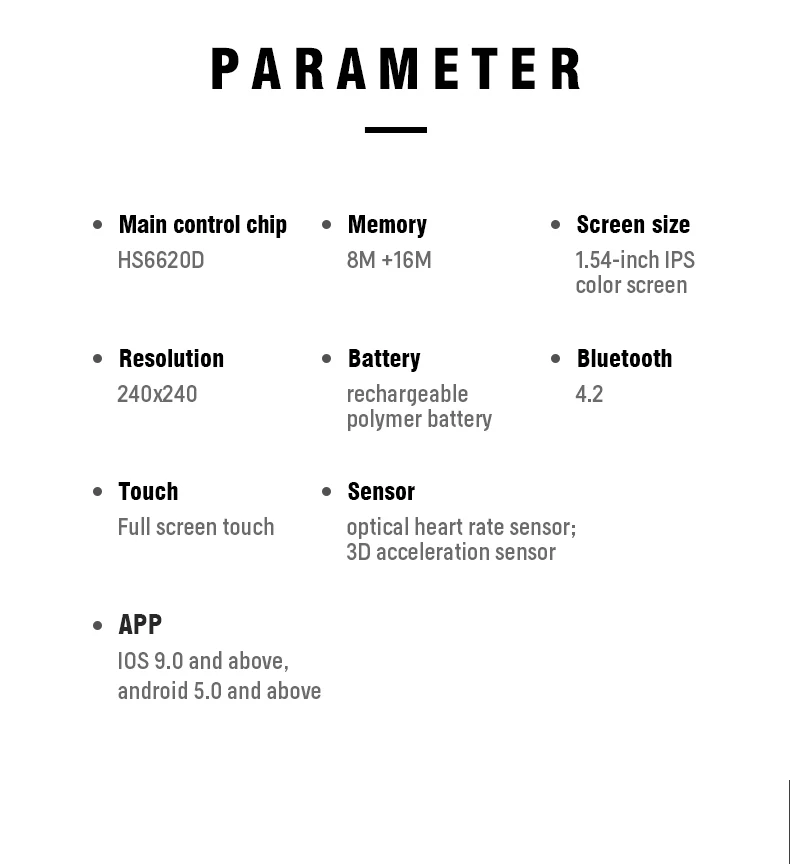 PARAMETER

• Main control chip
HS6620D

• Memory
8M +16M

• Screen size
1.54-inch IPS color screen

• Resolution
240x240

• Battery
rechargeable polymer battery

• Bluetooth
4.2

• Touch
Full screen touch

• Sensor
optical heart rate sensor; 3D acceleration sensor

• APP
IOS 9.0 and above, android 5.0 and above